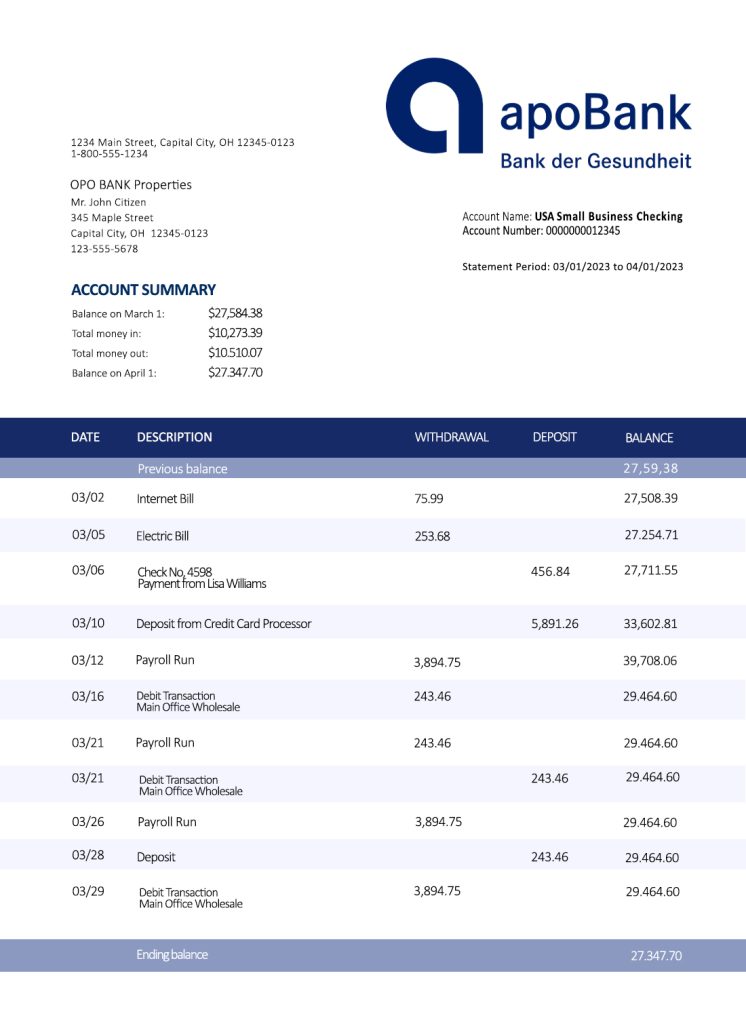 apoBank
Bank der Gesundheit

1234 Main Street, Capital City, OH 12345-0123
1-800-555-1234

OPO BANK Properties
Mr. John Citizen
345 Maple Street
Capital City, OH 12345-0123
123-555-5678

Account Name: USA Small Business Checking
Account Number: 0000000012345

Statement Period: 03/01/2023 to 04/01/2023

ACCOUNT SUMMARY

| | |
|---|---|
| Balance on March 1: | $27,584.38 |
| Total money in: | $10,273.39 |
| Total money out: | $10.510.07 |
| Balance on April 1: | $27.347.70 |

| DATE | DESCRIPTION | WITHDRAWAL | DEPOSIT | BALANCE |
|---|---|---|---|---|
| | Previous balance | | | 27,59,38 |
| 03/02 | Internet Bill | 75.99 | | 27,508.39 |
| 03/05 | Electric Bill | 253.68 | | 27.254.71 |
| 03/06 | Check No. 4598 Payment from Lisa Williams | | 456.84 | 27,711.55 |
| 03/10 | Deposit from Credit Card Processor | | 5,891.26 | 33,602.81 |
| 03/12 | Payroll Run | 3,894.75 | | 39,708.06 |
| 03/16 | Debit Transaction Main Office Wholesale | 243.46 | | 29.464.60 |
| 03/21 | Payroll Run | 243.46 | | 29.464.60 |
| 03/21 | Debit Transaction Main Office Wholesale | | 243.46 | 29.464.60 |
| 03/26 | Payroll Run | 3,894.75 | | 29.464.60 |
| 03/28 | Deposit | | 243.46 | 29.464.60 |
| 03/29 | Debit Transaction Main Office Wholesale | 3,894.75 | | 29.464.60 |
| | Ending balance | | | 27.347.70 |